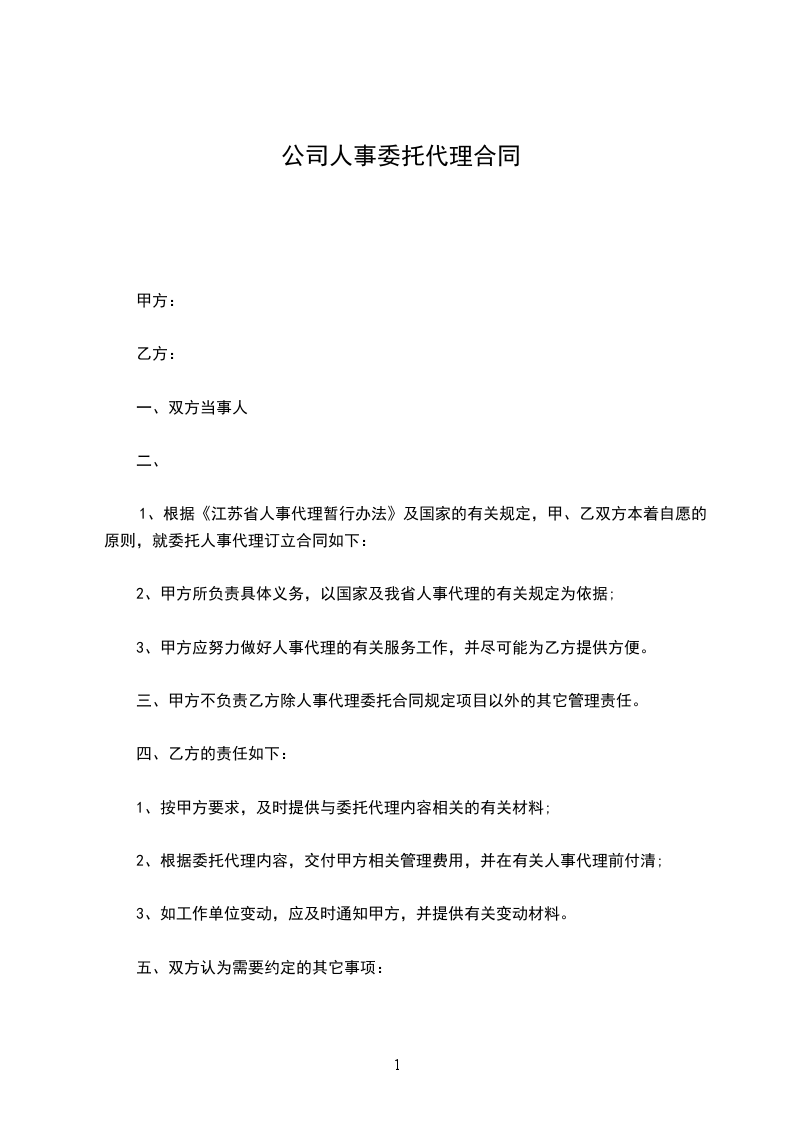 公司人事委托代理合同

甲方：

乙方：

一、双方当事人

二、

1、根据《江苏省人事代理暂行办法》及国家的有关规定，甲、乙双方本着自愿的原则，就委托人事代理订立合同如下：

2、甲方所负责具体义务，以国家及我省人事代理的有关规定为依据；

3、甲方应努力做好人事代理的有关服务工作，并尽可能为乙方提供方便。

三、甲方不负责乙方除人事代理委托合同规定项目以外的其它管理责任。

四、乙方的责任如下：

1、按甲方要求，及时提供与委托代理内容相关的有关材料；

2、根据委托代理内容，交付甲方相关管理费用，并在有关人事代理前付清；

3、如工作单位变动，应及时通知甲方，并提供有关变动材料。

五、双方认为需要约定的其它事项：

1